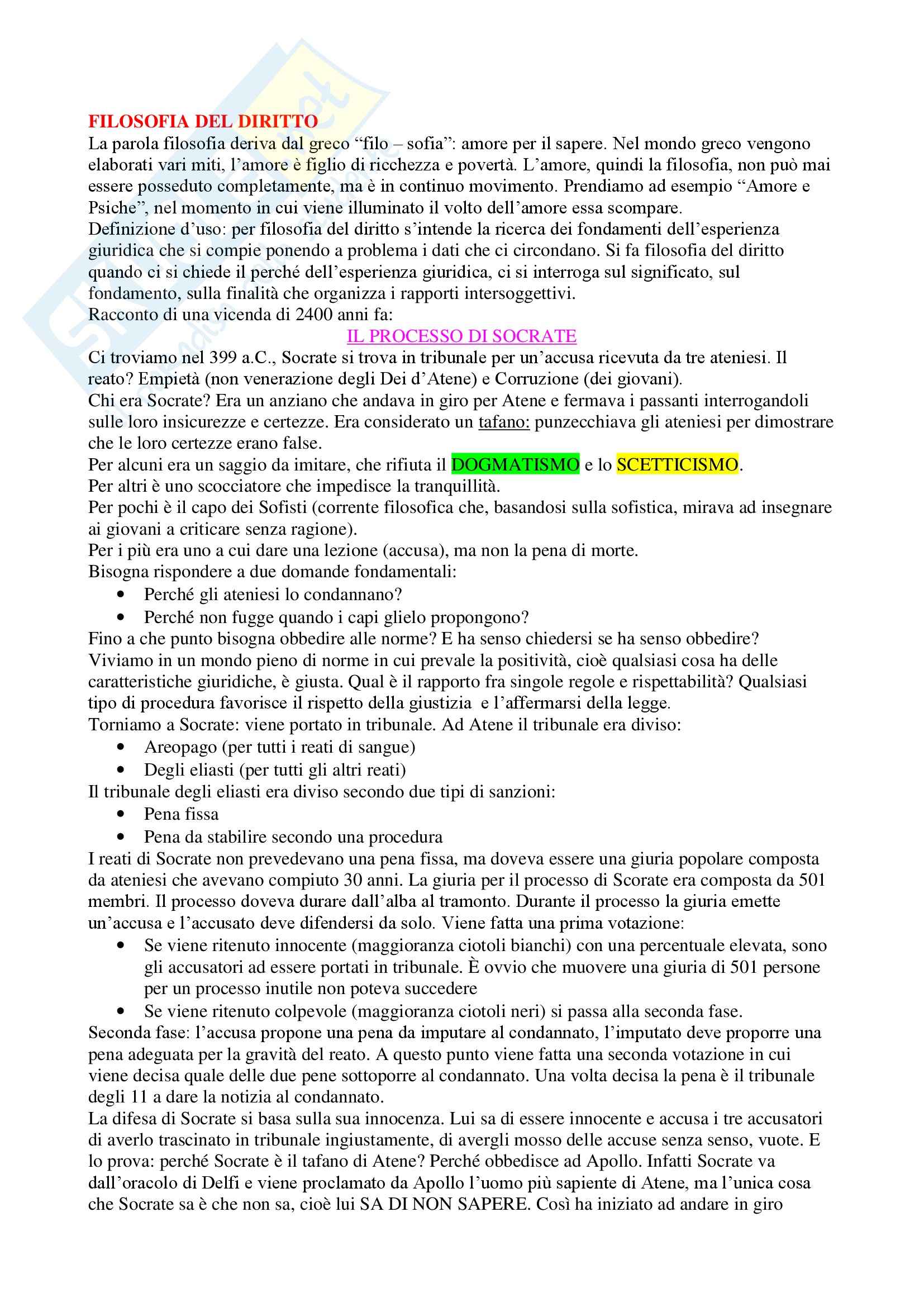 FILOSOFIA DEL DIRITTO
La parola filosofia deriva dal greco “filo – sofia”: amore per il sapere. Nel mondo greco vengono elaborati vari miti, l’amore è figlio di ricchezza e povertà. L’amore, quindi la filosofia, non può mai essere posseduto completamente, ma è in continuo movimento. Prendiamo ad esempio “Amore e Psiche”, nel momento in cui viene illuminato il volto dell’amore essa scompare.
Definizione d’uso: per filosofia del diritto s’intende la ricerca dei fondamenti dell’esperienza giuridica che si compie ponendo a problema i dati che ci circondano. Si fa filosofia del diritto quando ci si chiede il perché dell’esperienza giuridica, ci si interroga sul significato, sul fondamento, sulla finalità che organizza i rapporti intersoggettivi.
Racconto di una vicenda di 2400 anni fa:

IL PROCESSO DI SOCRATE

Ci troviamo nel 399 a.C., Socrate si trova in tribunale per un’accusa ricevuta da tre ateniesi. Il reato? Empietà (non venerazione degli Dei d’Atene) e Corruzione (dei giovani).
Chi era Socrate? Era un anziano che andava in giro per Atene e fermava i passanti interrogandoli sulle loro insicurezze e certezze. Era considerato un tafano: punzecchiava gli ateniesi per dimostrare che le loro certezze erano false.
Per alcuni era un saggio da imitare, che rifiuta il DOGMATISMO e lo SCETTICISMO.
Per altri è uno scocciatore che impedisce la tranquillità.
Per pochi è il capo dei Sofisti (corrente filosofica che, basandosi sulla sofistica, mirava ad insegnare ai giovani a criticare senza ragione).
Per i più era uno a cui dare una lezione (accusa), ma non la pena di morte.
Bisogna rispondere a due domande fondamentali:
• Perché gli ateniesi lo condannano?
• Perché non fugge quando i capi glielo propongono?
Fino a che punto bisogna obbedire alle norme? E ha senso chiedersi se ha senso obbedire?
Viviamo in un mondo pieno di norme in cui prevale la positività, cioè qualsiasi cosa ha delle caratteristiche giuridiche, è giusta. Qual è il rapporto fra singole regole e rispettabilità? Qualsiasi tipo di procedura favorisce il rispetto della giustizia e l’affermarsi della legge.
Torniamo a Socrate: viene portato in tribunale. Ad Atene il tribunale era diviso:
• Areopago (per tutti i reati di sangue)
• Degli eliasti (per tutti gli altri reati)
Il tribunale degli eliasti era diviso secondo due tipi di sanzioni:
• Pena fissa
• Pena da stabilire secondo una procedura
I reati di Socrate non prevedevano una pena fissa, ma doveva essere una giuria popolare composta da ateniesi che avevano compiuto 30 anni. La giuria per il processo di Scorate era composta da 501 membri. Il processo doveva durare dall’alba al tramonto. Durante il processo la giuria emette un’accusa e l’accusato deve difendersi da solo. Viene fatta una prima votazione:
• Se viene ritenuto innocente (maggioranza ciotoli bianchi) con una percentuale elevata, sono gli accusatori ad essere portati in tribunale. È ovvio che muovere una giuria di 501 persone per un processo inutile non poteva succedere
• Se viene ritenuto colpevole (maggioranza ciotoli neri) si passa alla seconda fase.
Seconda fase: l’accusa propone una pena da imputare al condannato, l’imputato deve proporre una pena adeguata per la gravità del reato. A questo punto viene fatta una seconda votazione in cui viene decisa quale delle due pene sottoporre al condannato. Una volta decisa la pena è il tribunale degli 11 a dare la notizia al condannato.
La difesa di Socrate si basa sulla sua innocenza. Lui sa di essere innocente e accusa i tre accusatori di averlo trascinato in tribunale ingiustamente, di avergli mosso delle accuse senza senso, vuote. E lo prova: perché Socrate è il tafano di Atene? Perché obbedisce ad Apollo. Infatti Socrate va dall’oracolo di Delfi e viene proclamato da Apollo l’uomo più sapiente di Atene, ma l’unica cosa che Socrate sa è che non sa, cioè lui SA DI NON SAPERE. Così ha iniziato ad andare in giro